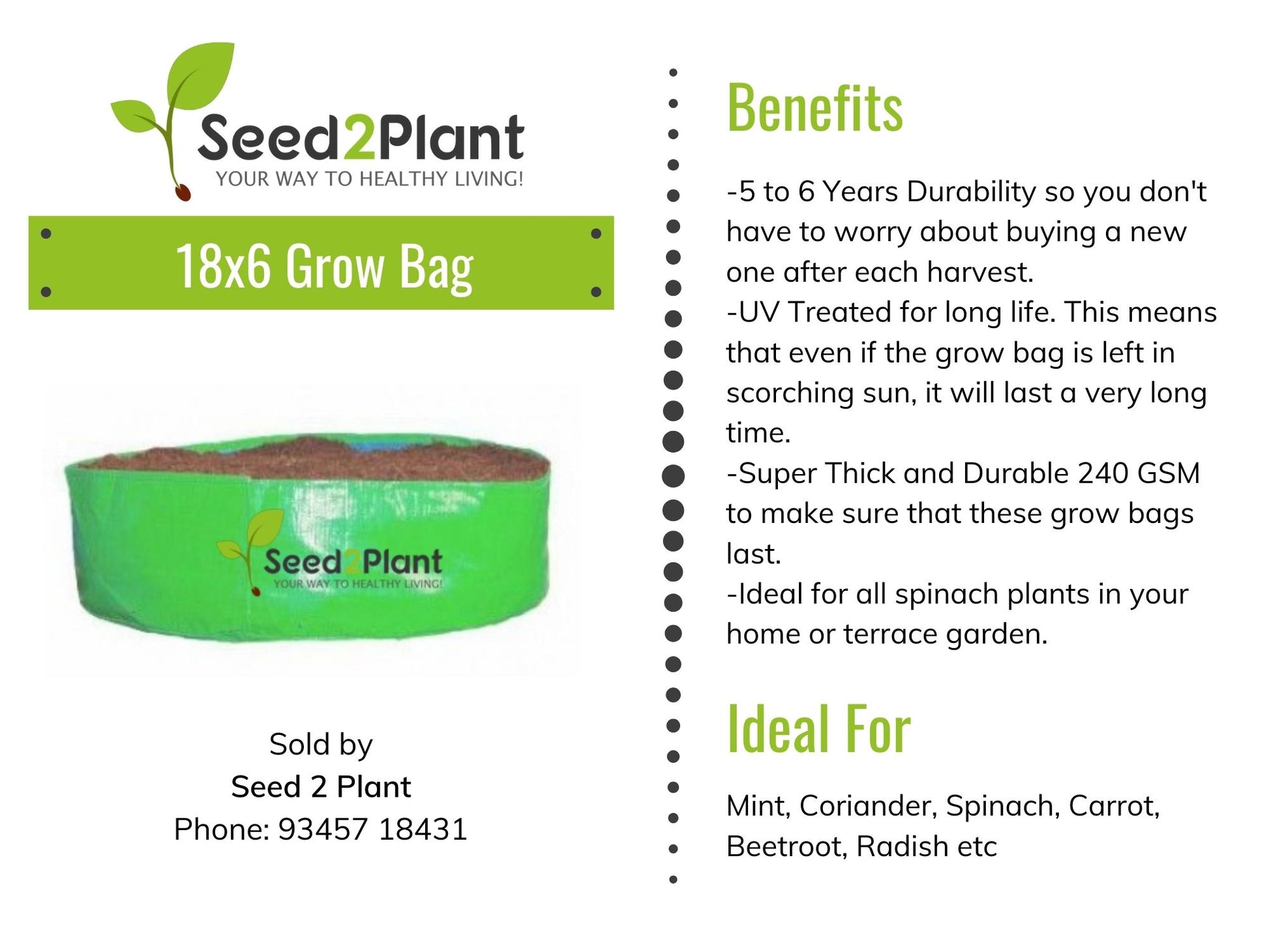 Seed2Plant
YOUR WAY TO HEALTHY LIVING!

18x6 Grow Bag

Seed2Plant
YOUR WAY TO HEALTHY LIVING!

Sold by
Seed 2 Plant
Phone: 93457 18431

Benefits

-5 to 6 Years Durability so you don't have to worry about buying a new one after each harvest.
-UV Treated for long life. This means that even if the grow bag is left in scorching sun, it will last a very long time.
-Super Thick and Durable 240 GSM to make sure that these grow bags last.
-Ideal for all spinach plants in your home or terrace garden.

Ideal For

Mint, Coriander, Spinach, Carrot, Beetroot, Radish etc